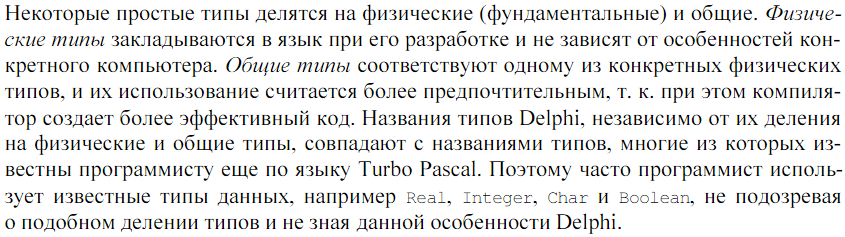 Некоторые простые типы делятся на физические (фундаментальные) и общие. Физические типы закладываются в язык при его разработке и не зависят от особенностей конкретного компьютера. Общие типы соответствуют одному из конкретных физических типов, и их использование считается более предпочтительным, т. к. при этом компилятор создает более эффективный код. Названия типов Delphi, независимо от их деления на физические и общие типы, совпадают с названиями типов, многие из которых известны программисту еще по языку Turbo Pascal. Поэтому часто программист использует известные типы данных, например Real, Integer, Char и Boolean, не подозревая о подобном делении типов и не зная данной особенности Delphi.